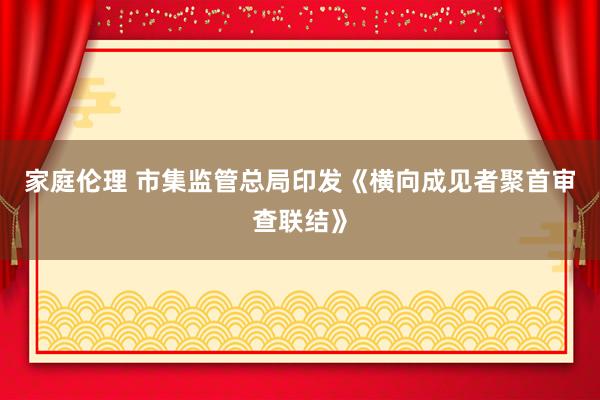 家庭伦理 市集监管总局印发《横向成见者聚首审查联结》